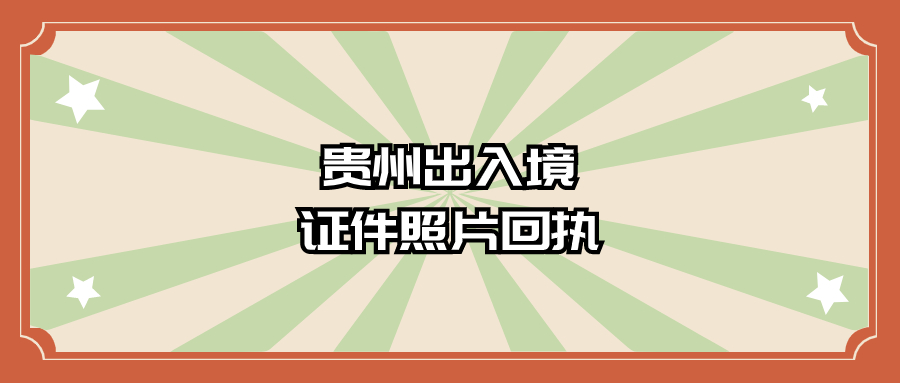 贵州出入境
证件照片回执